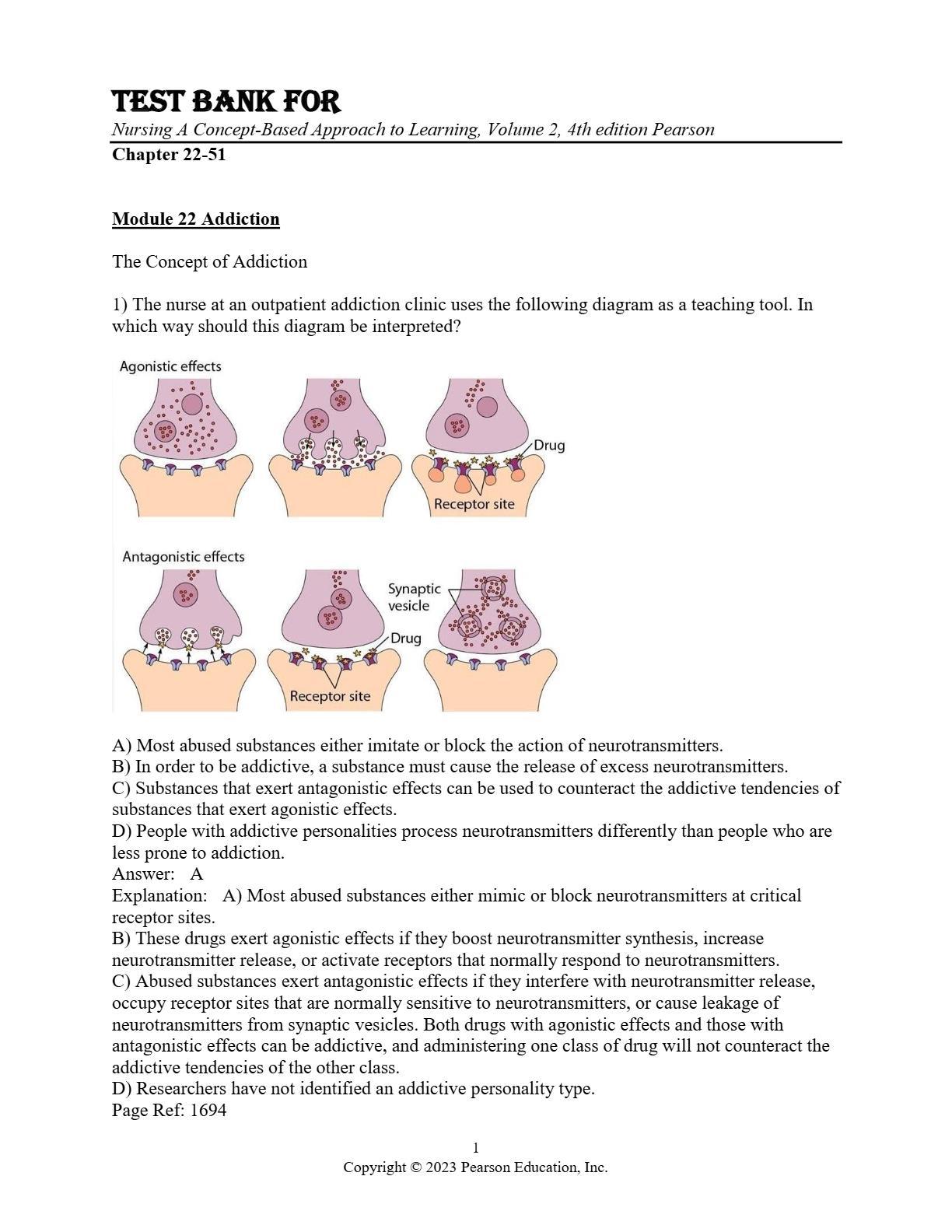 TEST BANK FOR
Nursing A Concept-Based Approach to Learning, Volume 2, 4th edition Pearson
Chapter 22-51

Module 22 Addiction

The Concept of Addiction

1) The nurse at an outpatient addiction clinic uses the following diagram as a teaching tool. In which way should this diagram be interpreted?

Agonistic effects

Drug

Receptor site

Antagonistic effects

Synaptic vesicle

Drug

Receptor site

A) Most abused substances either imitate or block the action of neurotransmitters.
B) In order to be addictive, a substance must cause the release of excess neurotransmitters.
C) Substances that exert antagonistic effects can be used to counteract the addictive tendencies of substances that exert agonistic effects.
D) People with addictive personalities process neurotransmitters differently than people who are less prone to addiction.
Answer: A
Explanation: A) Most abused substances either mimic or block neurotransmitters at critical receptor sites.
B) These drugs exert agonistic effects if they boost neurotransmitter synthesis, increase neurotransmitter release, or activate receptors that normally respond to neurotransmitters.
C) Abused substances exert antagonistic effects if they interfere with neurotransmitter release, occupy receptor sites that are normally sensitive to neurotransmitters, or cause leakage of neurotransmitters from synaptic vesicles. Both drugs with agonistic effects and those with antagonistic effects can be addictive, and administering one class of drug will not counteract the addictive tendencies of the other class.
D) Researchers have not identified an addictive personality type.
Page Ref: 1694

1
Copyright © 2023 Pearson Education, Inc.